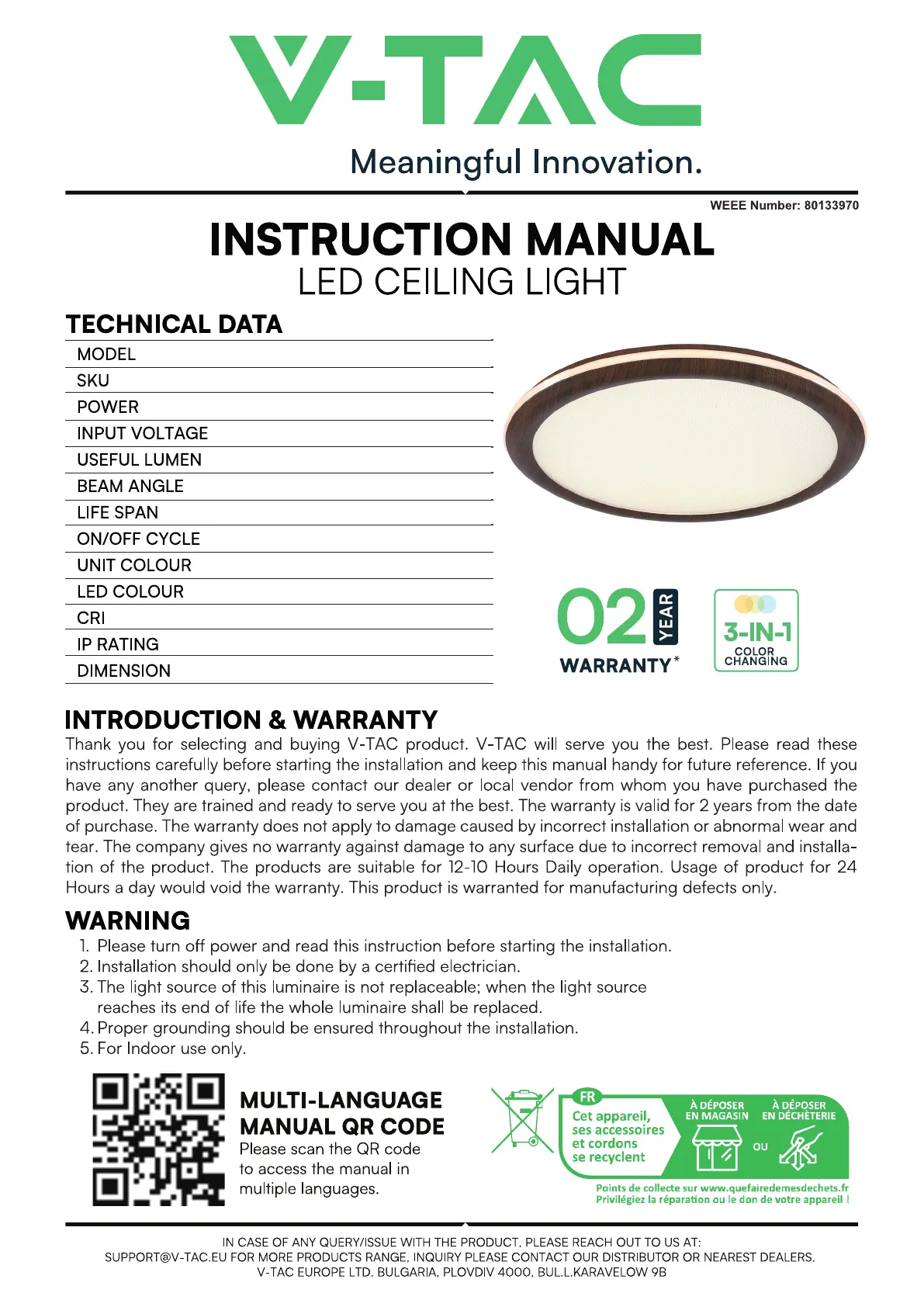 V-TAC
Meaningful Innovation.

WEEE Number: 80133970

INSTRUCTION MANUAL
LED CEILING LIGHT

TECHNICAL DATA

| MODEL |
|---|
| SKU |
| POWER |
| INPUT VOLTAGE |
| USEFUL LUMEN |
| BEAM ANGLE |
| LIFE SPAN |
| ON/OFF CYCLE |
| UNIT COLOUR |
| LED COLOUR |
| CRI |
| IP RATING |
| DIMENSION |

02 YEAR WARRANTY*

3-IN-1 COLOR CHANGING

INTRODUCTION & WARRANTY
Thank you for selecting and buying V-TAC product. V-TAC will serve you the best. Please read these instructions carefully before starting the installation and keep this manual handy for future reference. If you have any another query, please contact our dealer or local vendor from whom you have purchased the product. They are trained and ready to serve you at the best. The warranty is valid for 2 years from the date of purchase. The warranty does not apply to damage caused by incorrect installation or abnormal wear and tear. The company gives no warranty against damage to any surface due to incorrect removal and installation of the product. The products are suitable for 12-10 Hours Daily operation. Usage of product for 24 Hours a day would void the warranty. This product is warranted for manufacturing defects only.

WARNING
1. Please turn off power and read this instruction before starting the installation.
2. Installation should only be done by a certified electrician.
3. The light source of this luminaire is not replaceable; when the light source reaches its end of life the whole luminaire shall be replaced.
4. Proper grounding should be ensured throughout the installation.
5. For Indoor use only.

MULTI-LANGUAGE MANUAL QR CODE
Please scan the QR code to access the manual in multiple languages.

FR
Cet appareil, ses accessoires et cordons se recyclent
À DÉPOSER EN MAGASIN
OU
À DÉPOSER EN DÉCHÈTERIE
Points de collecte sur www.quefairedemesdechets.fr
Privilégiez la réparation ou le don de votre appareil !

IN CASE OF ANY QUERY/ISSUE WITH THE PRODUCT, PLEASE REACH OUT TO US AT:
SUPPORT@V-TAC.EU FOR MORE PRODUCTS RANGE, INQUIRY PLEASE CONTACT OUR DISTRIBUTOR OR NEAREST DEALERS.
V-TAC EUROPE LTD. BULGARIA, PLOVDIV 4000, BUL.L.KARAVELOW 9B